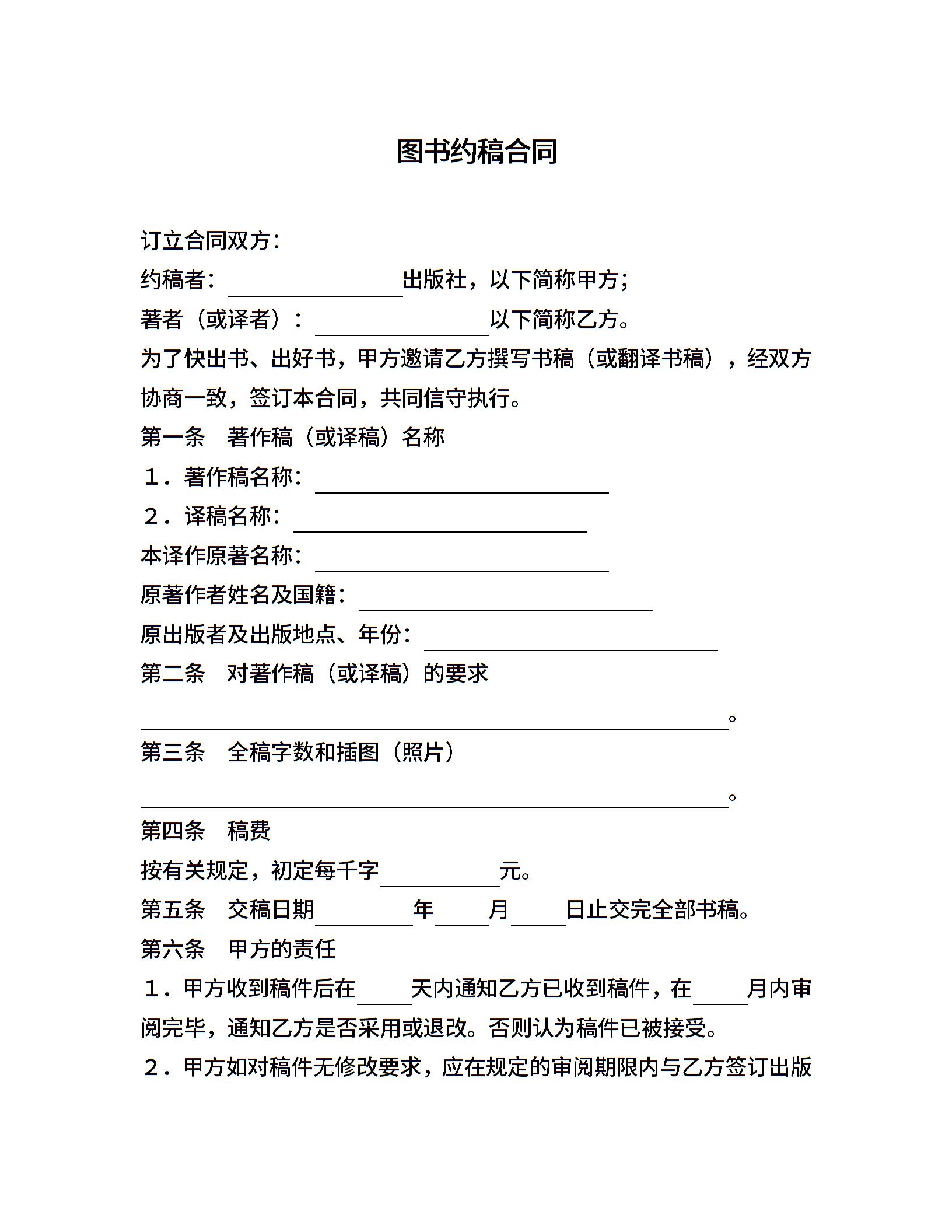 图书约稿合同

订立合同双方：

约稿者：________出版社，以下简称甲方；

著者（或译者）：________以下简称乙方。

为了快出书、出好书，甲方邀请乙方撰写书稿（或翻译书稿），经双方协商一致，签订本合同，共同信守执行。

第一条　著作稿（或译稿）名称

１．著作稿名称：________

２．译稿名称：________

本译作原著名称：________

原著作者姓名及国籍：________

原出版者及出版地点、年份：________

第二条　对著作稿（或译稿）的要求

________。

第三条　全稿字数和插图（照片）

________。

第四条　稿费

按有关规定，初定每千字________元。

第五条　交稿日期________年____月____日止交完全部书稿。

第六条　甲方的责任

１．甲方收到稿件后在____天内通知乙方已收到稿件，在____月内审阅完毕，通知乙方是否采用或退改。否则认为稿件已被接受。

２．甲方如对稿件无修改要求，应在规定的审阅期限内与乙方签订出版